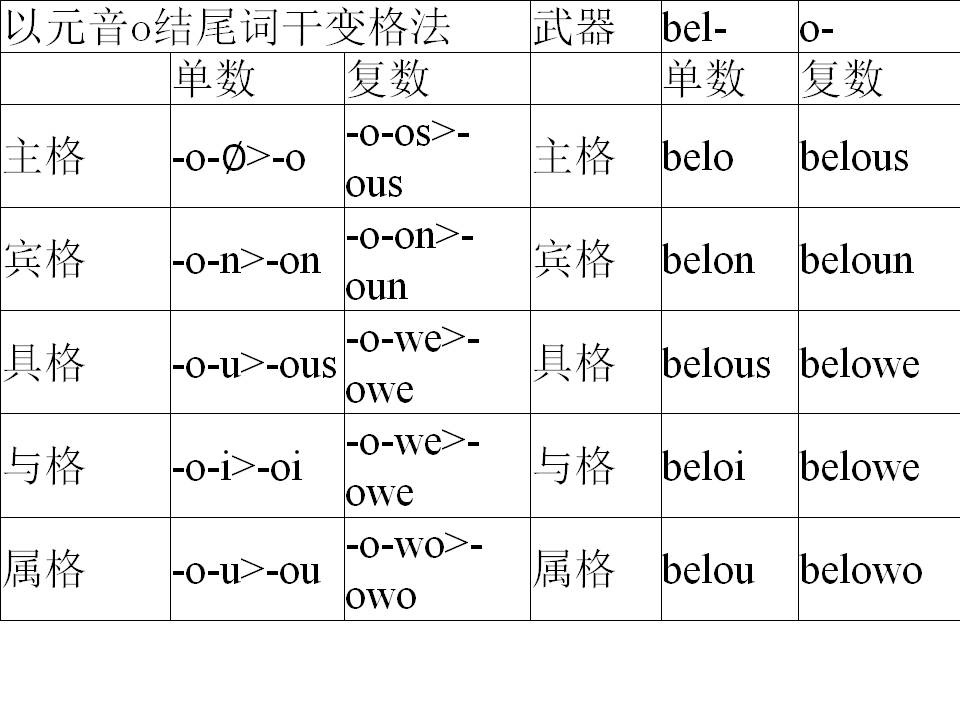 | 以元音o结尾词干变格法 | | | 武器 | bel- | o- |
|---|---|---|---|---|---|
| | 单数 | 复数 | | 单数 | 复数 |
| 主格 | -o-Ø>-o | -o-os>-ous | 主格 | belo | belous |
| 宾格 | -o-n>-on | -o-on>-oun | 宾格 | belon | beloun |
| 具格 | -o-u>-ous | -o-we>-owe | 具格 | belous | belowe |
| 与格 | -o-i>-oi | -o-we>-owe | 与格 | beloi | belowe |
| 属格 | -o-u>-ou | -o-wo>-owo | 属格 | belou | belowo |